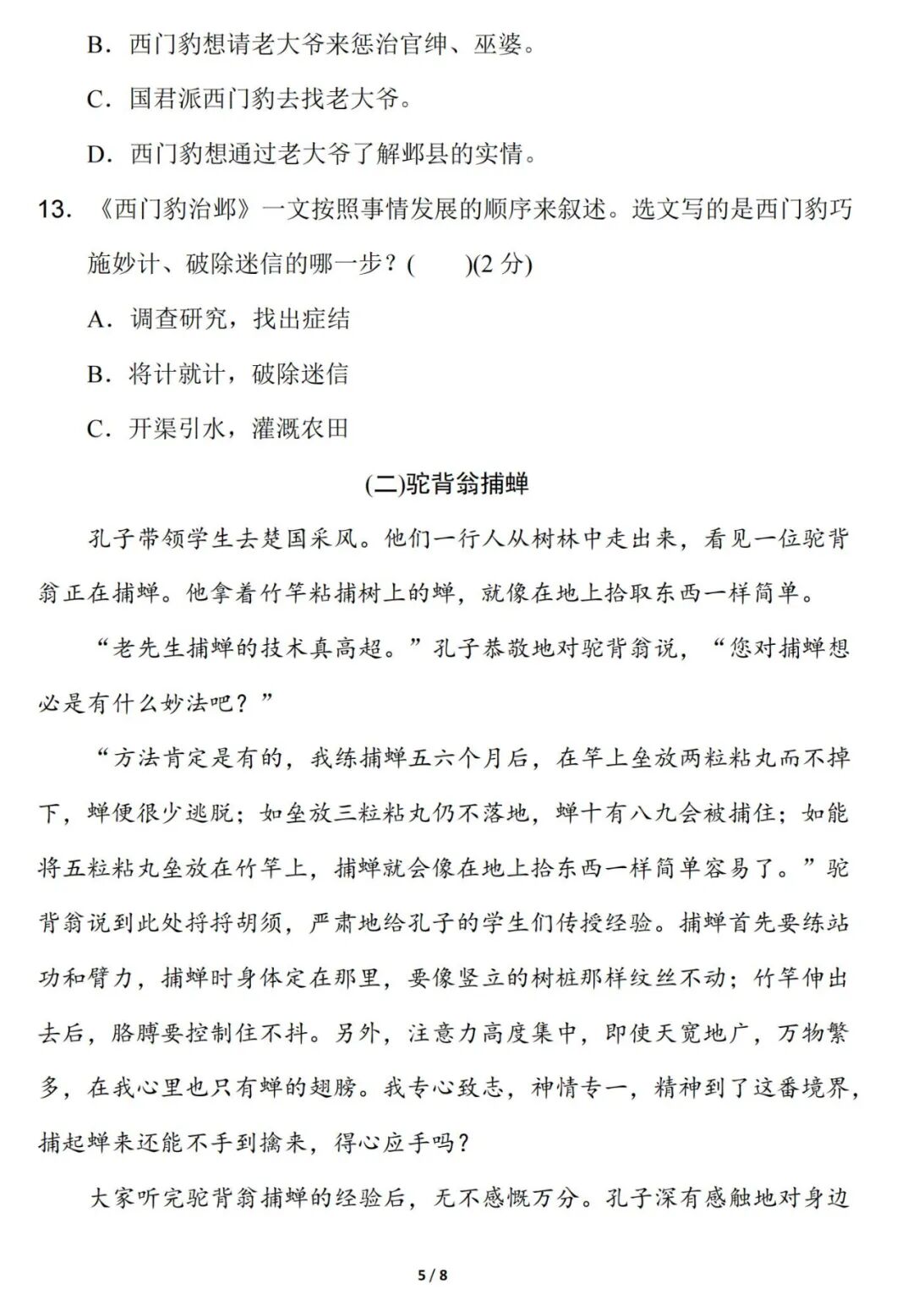 B．西门豹想请老大爷来惩治官绅、巫婆。

C．国君派西门豹去找老大爷。

D．西门豹想通过老大爷了解邺县的实情。

13. 《西门豹治邺》一文按照事情发展的顺序来叙述。选文写的是西门豹巧施妙计、破除迷信的哪一步？(　　)(2 分)

A．调查研究，找出症结

B．将计就计，破除迷信

C．开渠引水，灌溉农田

(二)驼背翁捕蝉

孔子带领学生去楚国采风。他们一行人从树林中走出来，看见一位驼背翁正在捕蝉。他拿着竹竿粘捕树上的蝉，就像在地上拾取东西一样简单。

“老先生捕蝉的技术真高超。”孔子恭敬地对驼背翁说，“您对捕蝉想必是有什么妙法吧？”

“方法肯定是有的，我练捕蝉五六个月后，在竿上垒放两粒粘丸而不掉下，蝉便很少逃脱；如垒放三粒粘丸仍不落地，蝉十有八九会被捕住；如能将五粒粘丸垒放在竹竿上，捕蝉就会像在地上拾东西一样简单容易了。”驼背翁说到此处捋捋胡须，严肃地给孔子的学生们传授经验。捕蝉首先要练站功和臂力，捕蝉时身体定在那里，要像竖立的树桩那样纹丝不动；竹竿伸出去后，胳膊要控制住不抖。另外，注意力高度集中，即使天宽地广，万物繁多，在我心里也只有蝉的翅膀。我专心致志，神情专一，精神到了这番境界，捕起蝉来还能不手到擒来，得心应手吗？

大家听完驼背翁捕蝉的经验后，无不感慨万分。孔子深有感触地对身边

5 / 8